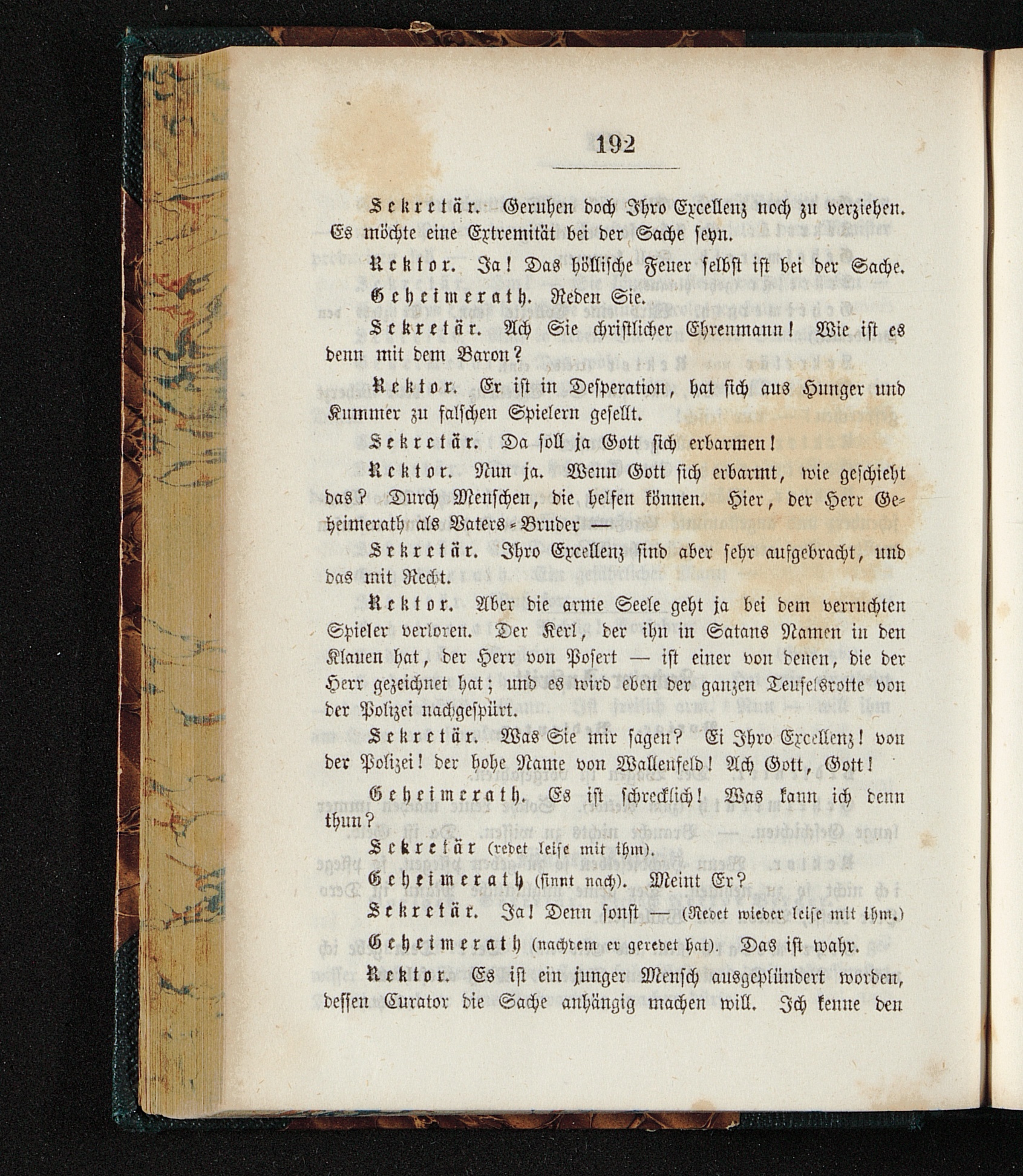 192

Sekretär. Geruhen doch Ihro Excellenz noch zu verziehen. Es möchte eine Extremität bei der Sache seyn.

Rektor. Ja! Das höllische Feuer selbst ist bei der Sache.

Geheimerath. Reden Sie.

Sekretär. Ach Sie christlicher Ehrenmann! Wie ist es denn mit dem Baron?

Rektor. Er ist in Desperation, hat sich aus Hunger und Kummer zu falschen Spielern gesellt.

Sekretär. Da soll ja Gott sich erbarmen!

Rektor. Nun ja. Wenn Gott sich erbarmt, wie geschieht das? Durch Menschen, die helfen können. Hier, der Herr Geheimerath als Vaters-Bruder —

Sekretär. Ihro Excellenz sind aber sehr aufgebracht, und das mit Recht.

Rektor. Aber die arme Seele geht ja bei dem verruchten Spieler verloren. Der Kerl, der ihn in Satans Namen in den Klauen hat, der Herr von Posert — ist einer von denen, die der Herr gezeichnet hat; und es wird eben der ganzen Teufelsrotte von der Polizei nachgespürt.

Sekretär. Was Sie mir sagen? Ei Ihro Excellenz! von der Polizei! der hohe Name von Wallenfeld! Ach Gott, Gott!

Geheimerath. Es ist schrecklich! Was kann ich denn thun?

Sekretär (redet leise mit ihm).

Geheimerath (sinnt nach). Meint Er?

Sekretär. Ja! Denn sonst — (Redet wieder leise mit ihm.)

Geheimerath (nachdem er geredet hat). Das ist wahr.

Rektor. Es ist ein junger Mensch ausgeplündert worden, dessen Curator die Sache anhängig machen will. Ich kenne den